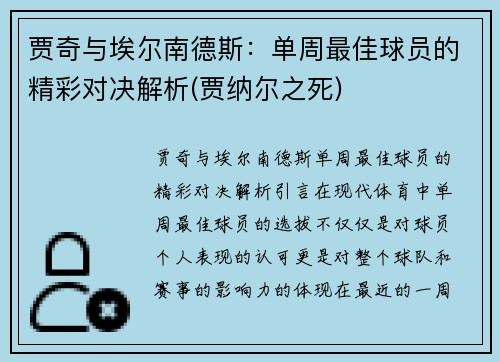 贾奇与埃尔南德斯：单周最佳球员的精彩对决解析(贾纳尔之死)

贾奇与埃尔南德斯单周最佳球员的精彩对决解析引言在现代体育中单周最佳球员的选拔不仅仅是对球员个人表现的认可更是对整个球队和赛事的影响力的体现在最近的一周